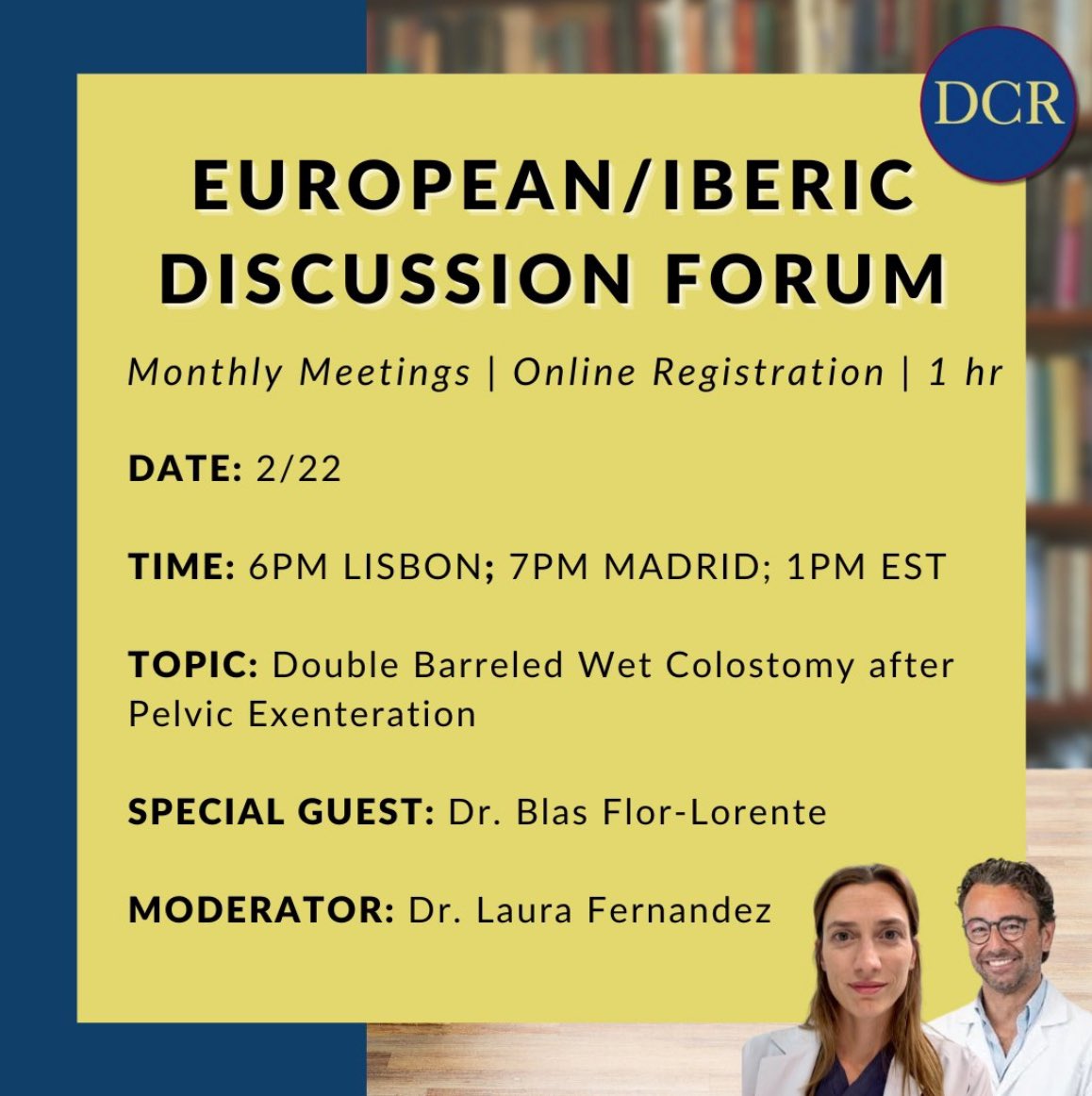 DCR

EUROPEAN/IBERIC DISCUSSION FORUM

Monthly Meetings | Online Registration | 1 hr

DATE: 2/22

TIME: 6PM LISBON; 7PM MADRID; 1PM EST

TOPIC: Double Barreled Wet Colostomy after Pelvic Exenteration

SPECIAL GUEST: Dr. Blas Flor-Lorente

MODERATOR: Dr. Laura Fernandez